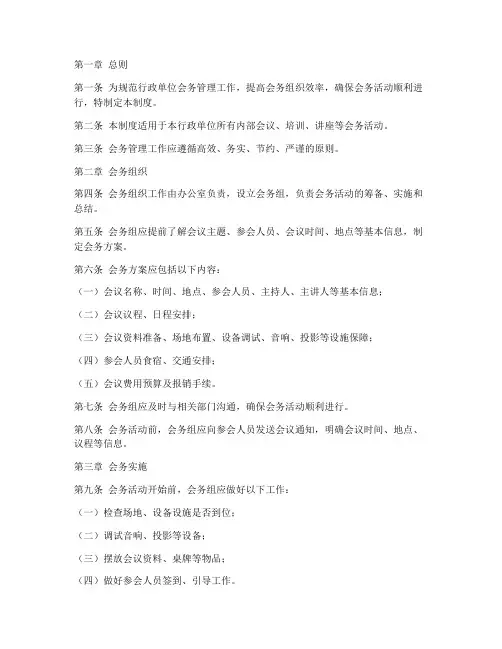 第一章 总则

第一条 为规范行政单位会务管理工作，提高会务组织效率，确保会务活动顺利进行，特制定本制度。

第二条 本制度适用于本行政单位所有内部会议、培训、讲座等会务活动。

第三条 会务管理工作应遵循高效、务实、节约、严谨的原则。

第二章 会务组织

第四条 会务组织工作由办公室负责，设立会务组，负责会务活动的筹备、实施和总结。

第五条 会务组应提前了解会议主题、参会人员、会议时间、地点等基本信息，制定会务方案。

第六条 会务方案应包括以下内容：

（一）会议名称、时间、地点、参会人员、主持人、主讲人等基本信息；

（二）会议议程、日程安排；

（三）会议资料准备、场地布置、设备调试、音响、投影等设施保障；

（四）参会人员食宿、交通安排；

（五）会议费用预算及报销手续。

第七条 会务组应及时与相关部门沟通，确保会务活动顺利进行。

第八条 会务活动前，会务组应向参会人员发送会议通知，明确会议时间、地点、议程等信息。

第三章 会务实施

第九条 会务活动开始前，会务组应做好以下工作：

（一）检查场地、设备设施是否到位；

（二）调试音响、投影等设备；

（三）摆放会议资料、桌牌等物品；

（四）做好参会人员签到、引导工作。